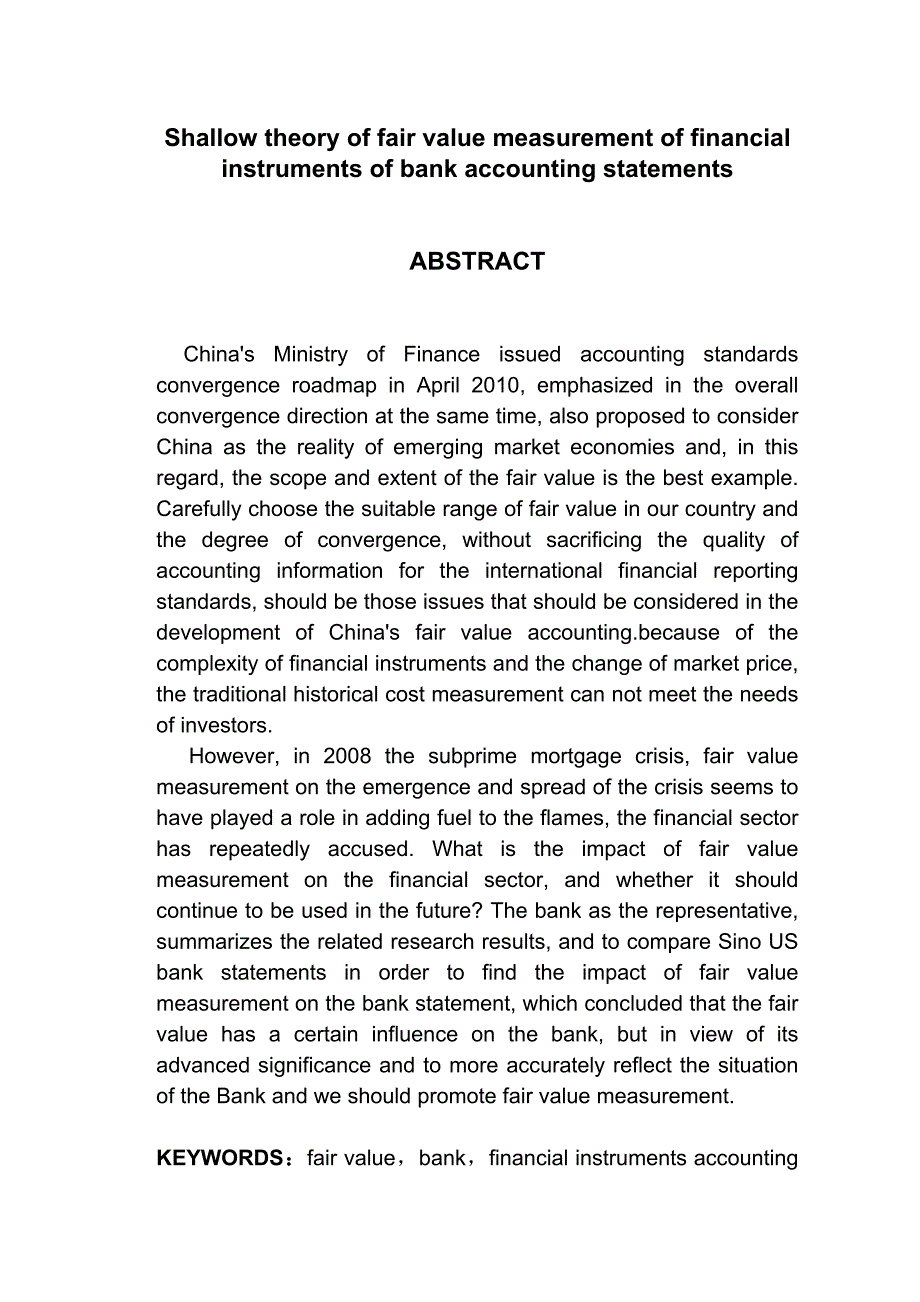 Shallow theory of fair value measurement of financial instruments of bank accounting statements

ABSTRACT

China's Ministry of Finance issued accounting standards convergence roadmap in April 2010, emphasized in the overall convergence direction at the same time, also proposed to consider China as the reality of emerging market economies and, in this regard, the scope and extent of the fair value is the best example. Carefully choose the suitable range of fair value in our country and the degree of convergence, without sacrificing the quality of accounting information for the international financial reporting standards, should be those issues that should be considered in the development of China's fair value accounting.because of the complexity of financial instruments and the change of market price, the traditional historical cost measurement can not meet the needs of investors.

However, in 2008 the subprime mortgage crisis, fair value measurement on the emergence and spread of the crisis seems to have played a role in adding fuel to the flames, the financial sector has repeatedly accused. What is the impact of fair value measurement on the financial sector, and whether it should continue to be used in the future? The bank as the representative, summarizes the related research results, and to compare Sino US bank statements in order to find the impact of fair value measurement on the bank statement, which concluded that the fair value has a certain influence on the bank, but in view of its advanced significance and to more accurately reflect the situation of the Bank and we should promote fair value measurement.

KEYWORDS：fair value，bank，financial instruments accounting